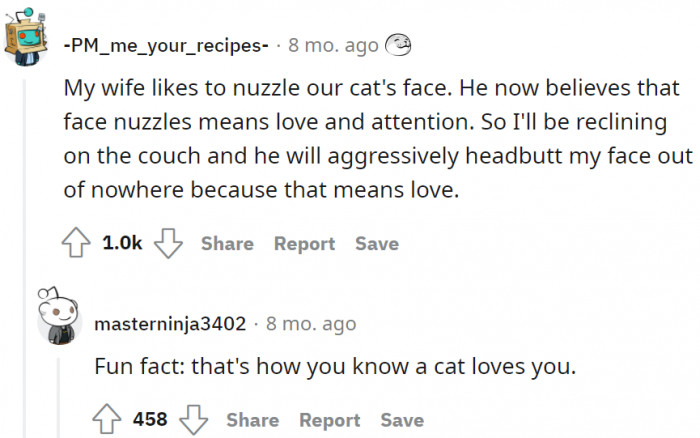 -PM_me_your_recipes- · 8 mo. ago

My wife likes to nuzzle our cat's face. He now believes that face nuzzles means love and attention. So I'll be reclining on the couch and he will aggressively headbutt my face out of nowhere because that means love.

1.0k Share Report Save

masterninja3402 · 8 mo. ago

Fun fact: that's how you know a cat loves you.

458 Share Report Save